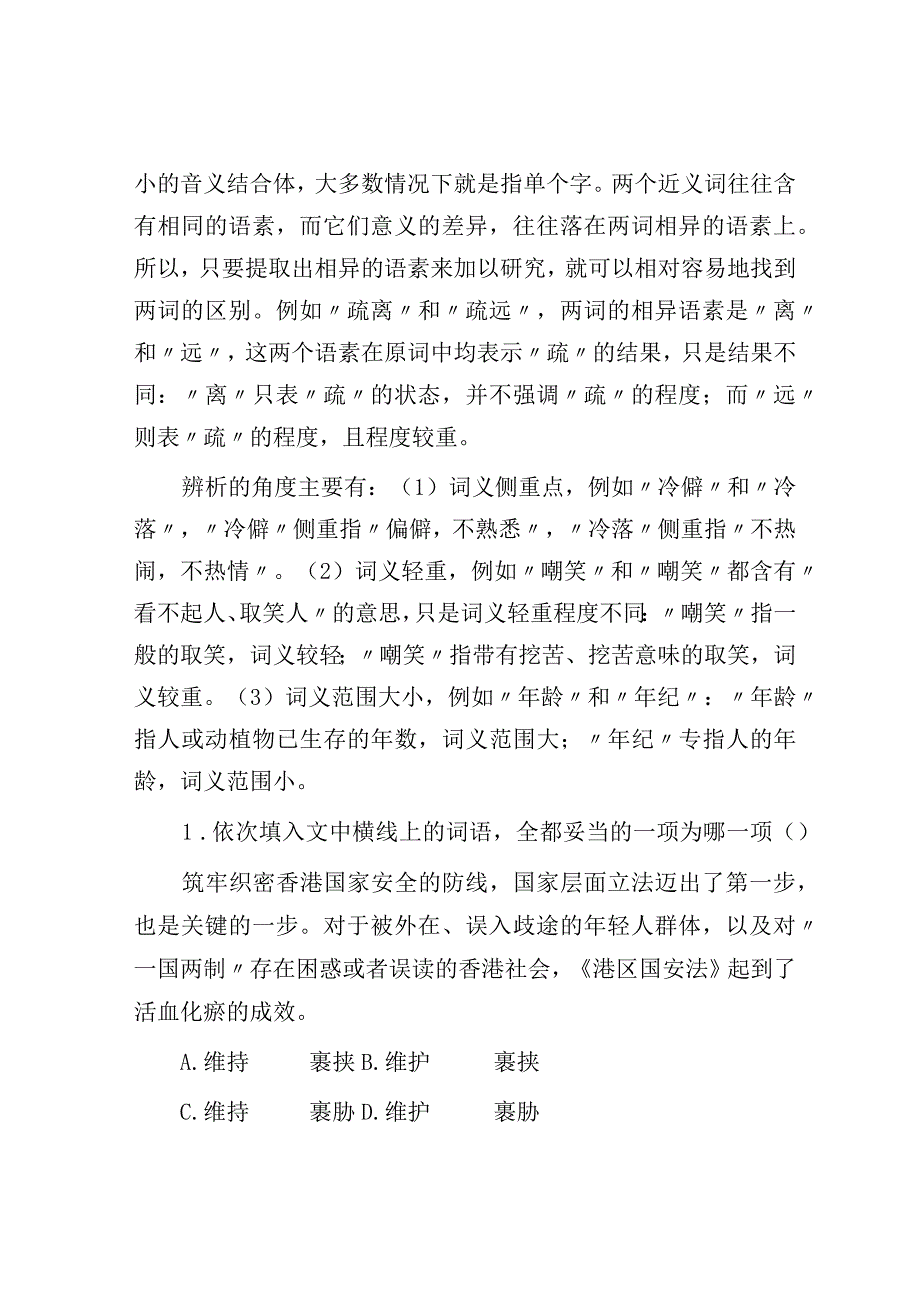 小的音义结合体，大多数情况下就是指单个字。两个近义词往往含有相同的语素，而它们意义的差异，往往落在两词相异的语素上。所以，只要提取出相异的语素来加以研究，就可以相对容易地找到两词的区别。例如〃疏离〃和〃疏远〃，两词的相异语素是〃离〃和〃远〃，这两个语素在原词中均表示〃疏〃的结果，只是结果不同：〃离〃只表〃疏〃的状态，并不强调〃疏〃的程度；而〃远〃则表〃疏〃的程度，且程度较重。

辨析的角度主要有：（1）词义侧重点，例如〃冷僻〃和〃冷落〃，〃冷僻〃侧重指〃偏僻，不熟悉〃，〃冷落〃侧重指〃不热闹，不热情〃。（2）词义轻重，例如〃嘲笑〃和〃嘲笑〃都含有〃看不起人、取笑人〃的意思，只是词义轻重程度不同：〃嘲笑〃指一般的取笑，词义较轻；〃嘲笑〃指带有挖苦、挖苦意味的取笑，词义较重。（3）词义范围大小，例如〃年龄〃和〃年纪〃：〃年龄〃指人或动植物已生存的年数，词义范围大；〃年纪〃专指人的年龄，词义范围小。

1.依次填入文中横线上的词语，全都妥当的一项为哪一项（）

筑牢织密香港国家安全的防线，国家层面立法迈出了第一步，也是关键的一步。对于被外在、误入歧途的年轻人群体，以及对〃一国两制〃存在困惑或者误读的香港社会，《港区国安法》起到了活血化瘀的成效。

A.维持　　裹挟 B.维护　　裹挟

C.维持　　裹胁 D.维护　　裹胁